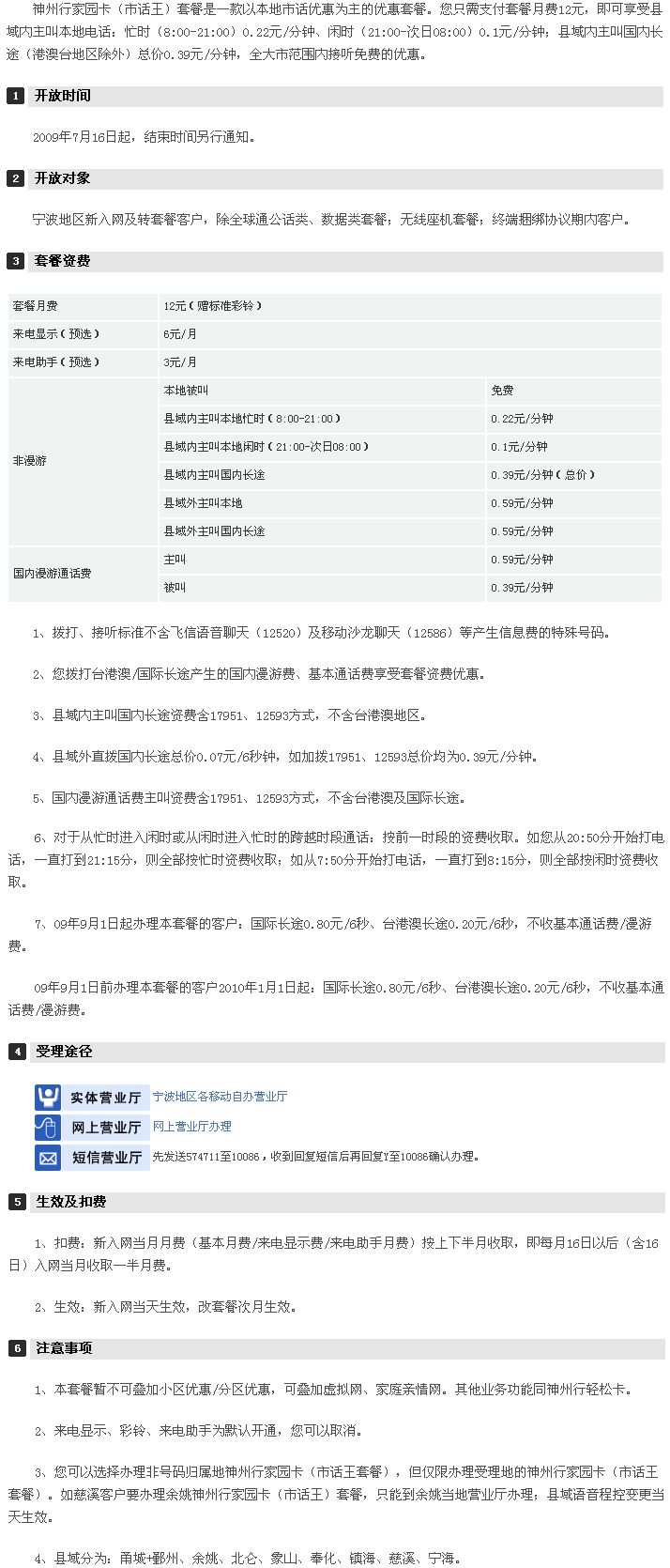 神州行家园卡（市话王）套餐是一款以本地市话优惠为主的优惠套餐。您只需支付套餐月费12元，即可享受县域内主叫本地电话：忙时（8:00-21:00）0.22元/分钟、闲时（21:00-次日08:00）0.1元/分钟；县域内主叫国内长途（港澳台地区除外）总价0.39元/分钟，全大市范围内接听免费的优惠。

1 开放时间

2009年7月16日起，结束时间另行通知。

2 开放对象

宁波地区新入网及转套餐客户，除全球通公话类、数据类套餐；无线座机套餐；终端捆绑协议期内客户。

3 套餐资费

| 套餐月费 | 12元（赠标准彩铃） | |
|---|---|---|
| 来电显示（预选） | 6元/月 | |
| 来电助手（预选） | 3元/月 | |
| 非漫游 | 本地被叫 | 免费 |
| | 县域内主叫本地忙时（8:00-21:00） | 0.22元/分钟 |
| | 县域内主叫本地闲时（21:00-次日08:00） | 0.1元/分钟 |
| | 县域内主叫国内长途 | 0.39元/分钟（总价） |
| | 县域外主叫本地 | 0.59元/分钟 |
| | 县域外主叫国内长途 | 0.59元/分钟 |
| 国内漫游通话费 | 主叫 | 0.59元/分钟 |
| | 被叫 | 0.39元/分钟 |

1、拨打、接听标准不含飞信语音聊天（12520）及移动沙龙聊天（12586）等产生信息费的特殊号码。

2、您拨打台港澳/国际长途产生的国内漫游费、基本通话费享受套餐资费优惠。

3、县域内主叫国内长途资费含17951、12593方式，不含台港澳地区。

4、县域外直拨国内长途总价0.07元/6秒钟，如加拨17951、12593总价均为0.39元/分钟。

5、国内漫游通话费主叫资费含17951、12593方式，不含台港澳及国际长途。

6、对于从忙时进入闲时或从闲时进入忙时的跨越时段通话：按前一时段的资费收取。如您从20:50分开始打电话，一直打到21:15分，则全部按忙时资费收取；如从7:50分开始打电话，一直打到8:15分，则全部按闲时资费收取。

7、09年9月1日起办理本套餐的客户：国际长途0.80元/6秒、台港澳长途0.20元/6秒，不收基本通话费/漫游费。

09年9月1日前办理本套餐的客户2010年1月1日起：国际长途0.80元/6秒、台港澳长途0.20元/6秒，不收基本通话费/漫游费。

4 受理途径

实体营业厅 宁波地区各移动自办营业厅
网上营业厅 网上营业厅办理
短信营业厅 先发送574711至10086，收到回复短信后再回复Y至10086确认办理。

5 生效及扣费

1、扣费：新入网当月月费（基本月费/来电显示费/来电助手月费）按上下半月收取，即每月16日以后（含16日）入网当月收取一半月费。

2、生效：新入网当天生效，改套餐次月生效。

6 注意事项

1、本套餐暂不可叠加小区优惠/分区优惠，可叠加虚拟网、家庭亲情网。其他业务功能同神州行轻松卡。

2、来电显示、彩铃、来电助手为默认开通，您可以取消。

3、您可以选择办理非号码归属地神州行家园卡（市话王套餐），但仅限办理受理地的神州行家园卡（市话王套餐）。如慈溪客户要办理余姚神州行家园卡（市话王）套餐，只能到余姚当地营业厅办理；县域语音程控变更当天生效。

4、县域分为：甬城+鄞州、余姚、北仑、象山、奉化、镇海、慈溪、宁海。